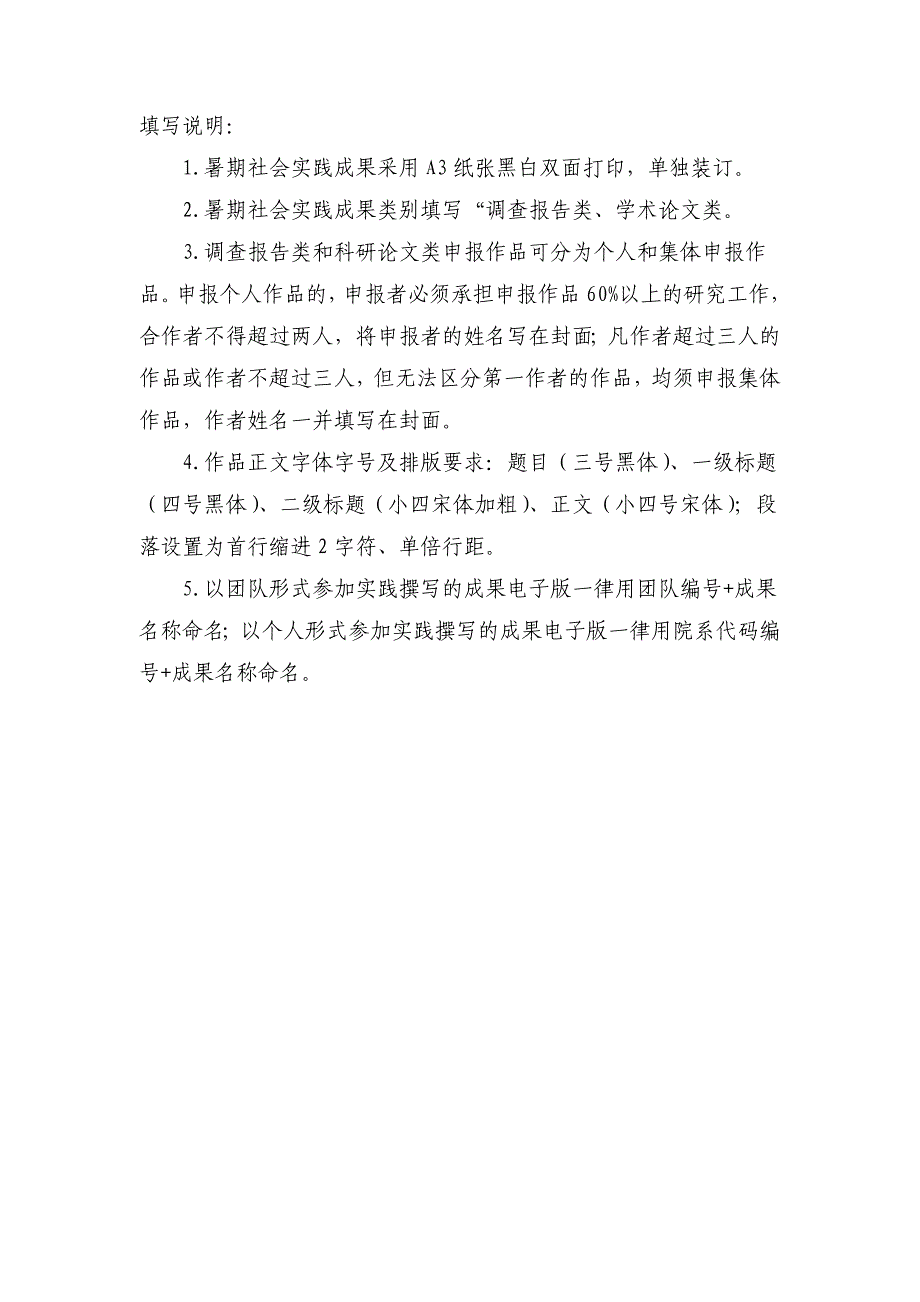 填写说明：

1.暑期社会实践成果采用A3纸张黑白双面打印，单独装订。

2.暑期社会实践成果类别填写“调查报告类、学术论文类。

3.调查报告类和科研论文类申报作品可分为个人和集体申报作品。申报个人作品的，申报者必须承担申报作品60%以上的研究工作，合作者不得超过两人，将申报者的姓名写在封面；凡作者超过三人的作品或作者不超过三人，但无法区分第一作者的作品，均须申报集体作品，作者姓名一并填写在封面。

4.作品正文字体字号及排版要求：题目（三号黑体）、一级标题（四号黑体）、二级标题（小四宋体加粗）、正文（小四号宋体）；段落设置为首行缩进2字符、单倍行距。

5.以团队形式参加实践撰写的成果电子版一律用团队编号+成果名称命名；以个人形式参加实践撰写的成果电子版一律用院系代码编号+成果名称命名。